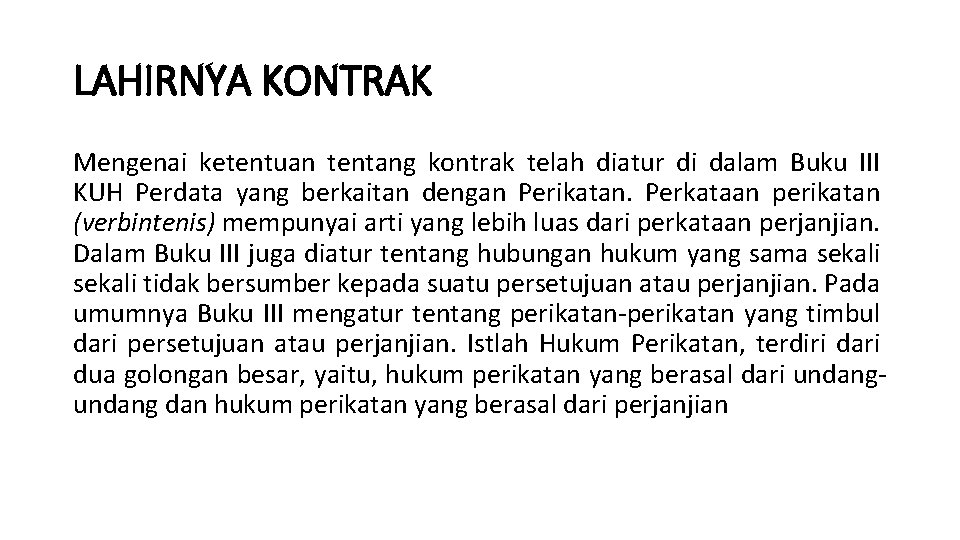 LAHIRNYA KONTRAK

Mengenai ketentuan tentang kontrak telah diatur di dalam Buku III KUH Perdata yang berkaitan dengan Perikatan. Perkataan perikatan (verbintenis) mempunyai arti yang lebih luas dari perkataan perjanjian. Dalam Buku III juga diatur tentang hubungan hukum yang sama sekali sekali tidak bersumber kepada suatu persetujuan atau perjanjian. Pada umumnya Buku III mengatur tentang perikatan-perikatan yang timbul dari persetujuan atau perjanjian. Istlah Hukum Perikatan, terdiri dari dua golongan besar, yaitu, hukum perikatan yang berasal dari undang-undang dan hukum perikatan yang berasal dari perjanjian